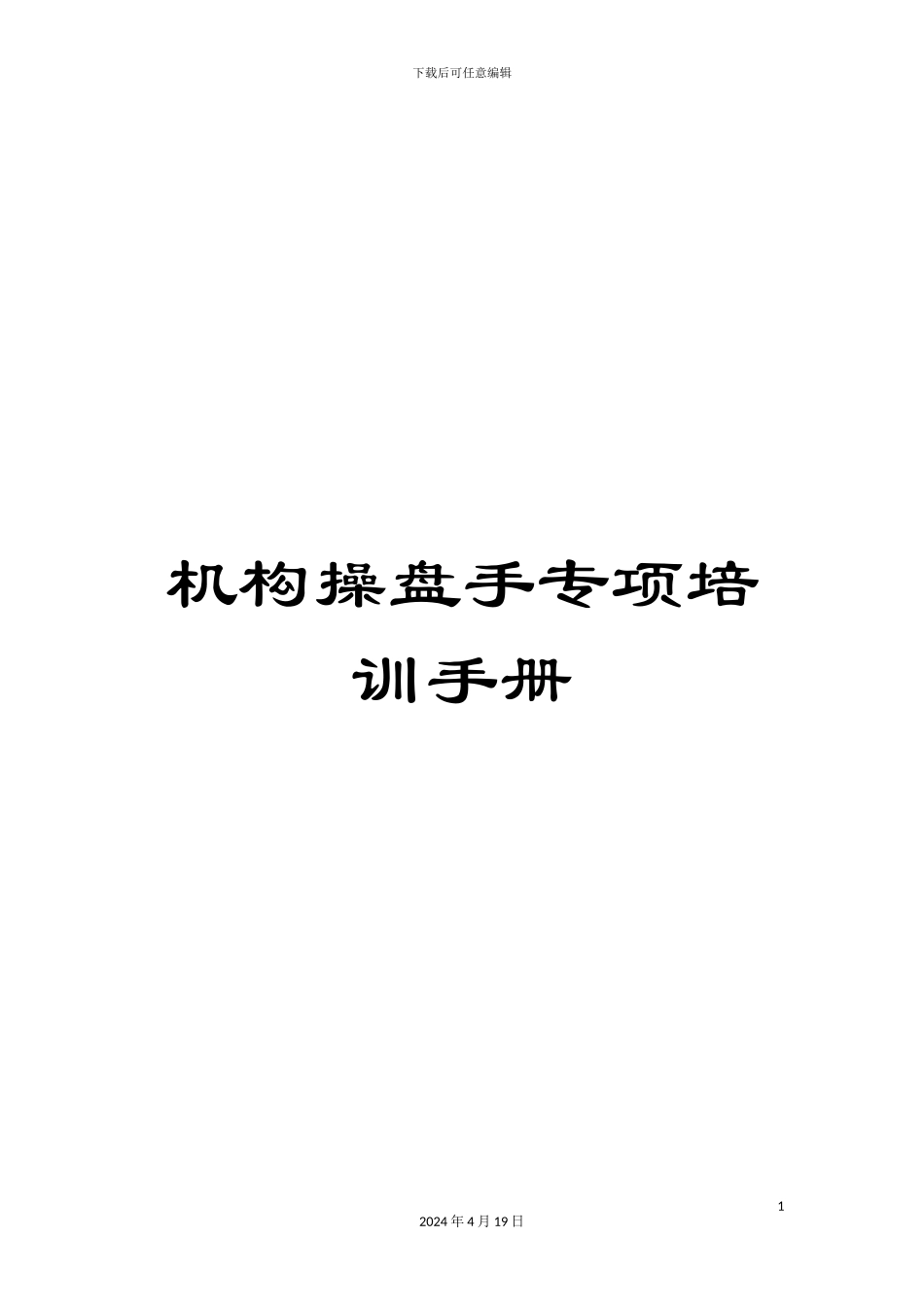 下载后可任意编辑

机构操盘手专项培训手册

1

2024 年 4 月 19 日